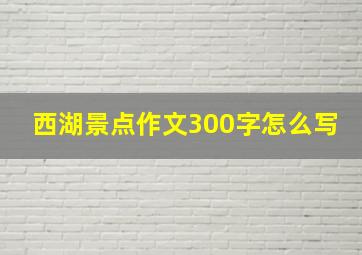 西湖景点作文300字怎么写